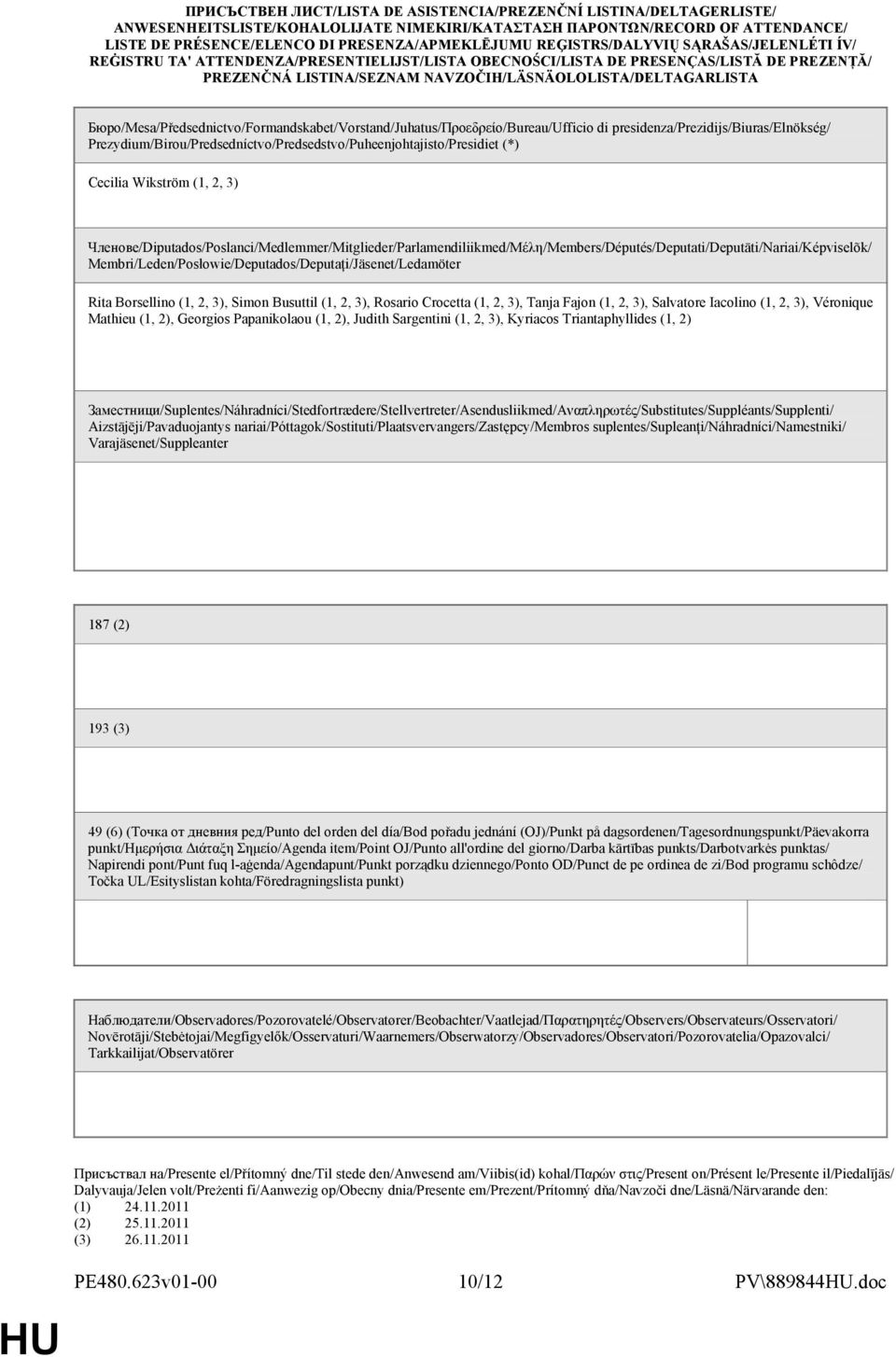 ПРИСЪСТВЕН ЛИСТ/LISTA DE ASISTENCIA/PREZENČNÍ LISTINA/DELTAGERLISTE/ ANWESENHEITSLISTE/KOHALOLIJATE NIMEKIRI/ΚΑΤΑΣΤΑΣΗ ΠΑΡΟΝΤΩΝ/RECORD OF ATTENDANCE/ LISTE DE PRÉSENCE/ELENCO DI PRESENZA/APMEKLĒJUMU REĢISTRS/DALYVIŲ SĄRAŠAS/JELENLÉTI ÍV/ REĠISTRU TA' ATTENDENZA/PRESENTIELIJST/LISTA OBECNOŚCI/LISTA DE PRESENÇAS/LISTĂ DE PREZENŢĂ/ PREZENČNÁ LISTINA/SEZNAM NAVZOČIH/LÄSNÄOLOLISTA/DELTAGARLISTA

Бюро/Mesa/Předsednictvo/Formandskabet/Vorstand/Juhatus/Προεδρείο/Bureau/Ufficio di presidenza/Prezidijs/Biuras/Elnökség/ Prezydium/Birou/Predsedníctvo/Predsedstvo/Puheenjohtajisto/Presidiet (*)

Cecilia Wikström (1, 2, 3)

Членове/Diputados/Poslanci/Medlemmer/Mitglieder/Parlamendiliikmed/Μέλη/Members/Députés/Deputati/Deputāti/Nariai/Képviselõk/ Membri/Leden/Posłowie/Deputados/Deputaţi/Jäsenet/Ledamöter

Rita Borsellino (1, 2, 3), Simon Busuttil (1, 2, 3), Rosario Crocetta (1, 2, 3), Tanja Fajon (1, 2, 3), Salvatore Iacolino (1, 2, 3), Véronique Mathieu (1, 2), Georgios Papanikolaou (1, 2), Judith Sargentini (1, 2, 3), Kyriacos Triantaphyllides (1, 2)

Заместници/Suplentes/Náhradníci/Stedfortrædere/Stellvertreter/Asendusliikmed/Αναπληρωτές/Substitutes/Suppléants/Supplenti/ Aizstājēji/Pavaduojantys nariai/Póttagok/Sostituti/Plaatsvervangers/Zastępcy/Membros suplentes/Supleanţi/Náhradníci/Namestniki/ Varajäsenet/Suppleanter

187 (2)

193 (3)

49 (6) (Точка от дневния ред/Punto del orden del día/Bod pořadu jednání (OJ)/Punkt på dagsordenen/Tagesordnungspunkt/Päevakorra punkt/Ημερήσια Διάταξη Σημείο/Agenda item/Point OJ/Punto all'ordine del giorno/Darba kārtības punkts/Darbotvarkės punktas/ Napirendi pont/Punt fuq l-aġenda/Agendapunt/Punkt porządku dziennego/Ponto OD/Punct de pe ordinea de zi/Bod programu schôdze/ Točka UL/Esityslistan kohta/Föredragningslista punkt)

Наблюдатели/Observadores/Pozorovatelé/Observatører/Beobachter/Vaatlejad/Παρατηρητές/Observers/Observateurs/Osservatori/ Novērotāji/Stebėtojai/Megfigyelők/Osservaturi/Waarnemers/Obserwatorzy/Observadores/Observatori/Pozorovatelia/Opazovalci/ Tarkkailijat/Observatörer

Присъствал на/Presente el/Přítomný dne/Til stede den/Anwesend am/Viibis(id) kohal/Παρών στις/Present on/Présent le/Presente il/Piedalījās/ Dalyvauja/Jelen volt/Preżenti fi/Aanwezig op/Obecny dnia/Presente em/Prezent/Prítomný dňa/Navzoči dne/Läsnä/Närvarande den:
(1) 24.11.2011
(2) 25.11.2011
(3) 26.11.2011

PE480.623v01-00 10/12 PV\889844HU.doc

HU